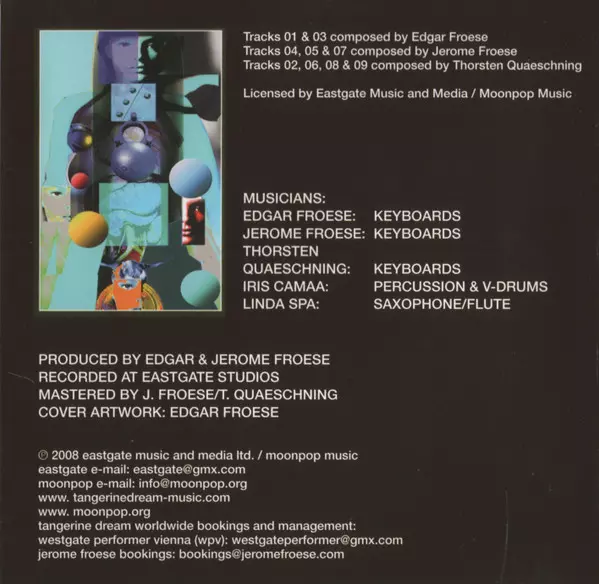 Tracks 01 & 03 composed by Edgar Froese
Tracks 04, 05 & 07 composed by Jerome Froese
Tracks 02, 06, 08 & 09 composed by Thorsten Quaeschning

Licensed by Eastgate Music and Media / Moonpop Music

MUSICIANS:
EDGAR FROESE: KEYBOARDS
JEROME FROESE: KEYBOARDS
THORSTEN
QUAESCHNING: KEYBOARDS
IRIS CAMAA: PERCUSSION & V-DRUMS
LINDA SPA: SAXOPHONE/FLUTE

PRODUCED BY EDGAR & JEROME FROESE
RECORDED AT EASTGATE STUDIOS
MASTERED BY J. FROESE/T. QUAESCHNING
COVER ARTWORK: EDGAR FROESE

℗ 2008 eastgate music and media ltd. / moonpop music
eastgate e-mail: eastgate@gmx.com
moonpop e-mail: info@moonpop.org
www. tangerinedream-music.com
www. moonpop.org
tangerine dream worldwide bookings and management:
westgate performer vienna (wpv): westgateperformer@gmx.com
jerome froese bookings: bookings@jeromefroese.com